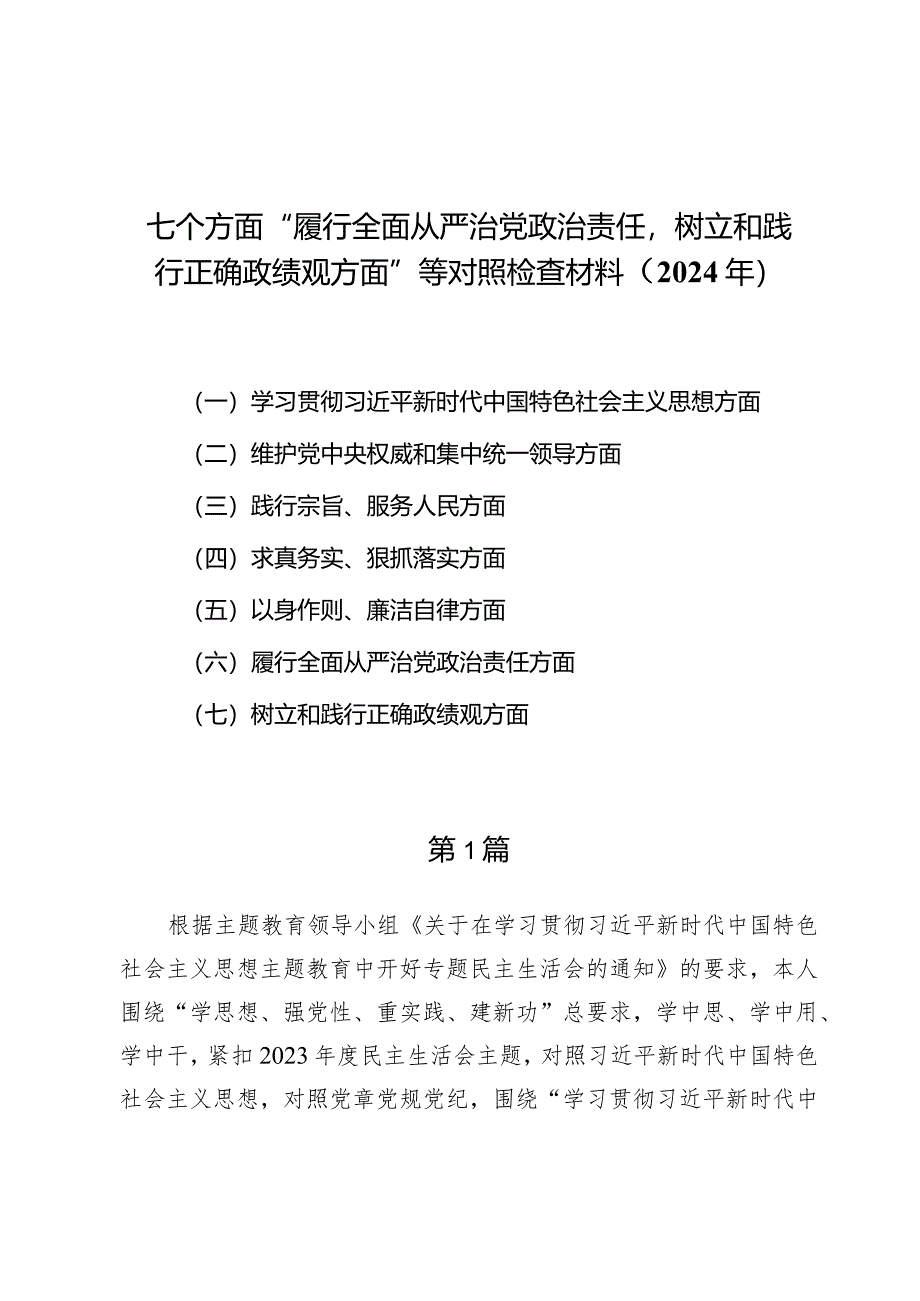 七个方面“履行全面从严治党政治责任，树立和践行正确政绩观方面”等对照检查材料（2024年）

（一）学习贯彻习近平新时代中国特色社会主义思想方面

（二）维护党中央权威和集中统一领导方面

（三）践行宗旨、服务人民方面

（四）求真务实、狠抓落实方面

（五）以身作则、廉洁自律方面

（六）履行全面从严治党政治责任方面

（七）树立和践行正确政绩观方面

第1篇

根据主题教育领导小组《关于在学习贯彻习近平新时代中国特色社会主义思想主题教育中开好专题民主生活会的通知》的要求，本人围绕“学思想、强党性、重实践、建新功”总要求，学中思、学中用、学中干，紧扣2023年度民主生活会主题，对照习近平新时代中国特色社会主义思想，对照党章党规党纪，围绕“学习贯彻习近平新时代中